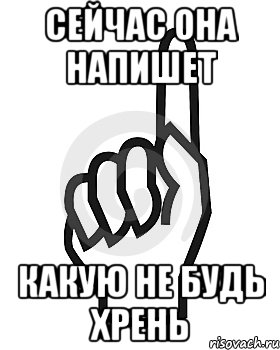 СЕЙЧАС ОНА НАПИШЕТ

КАКУЮ НЕ БУДЬ ХРЕНЬ

risovach.ru